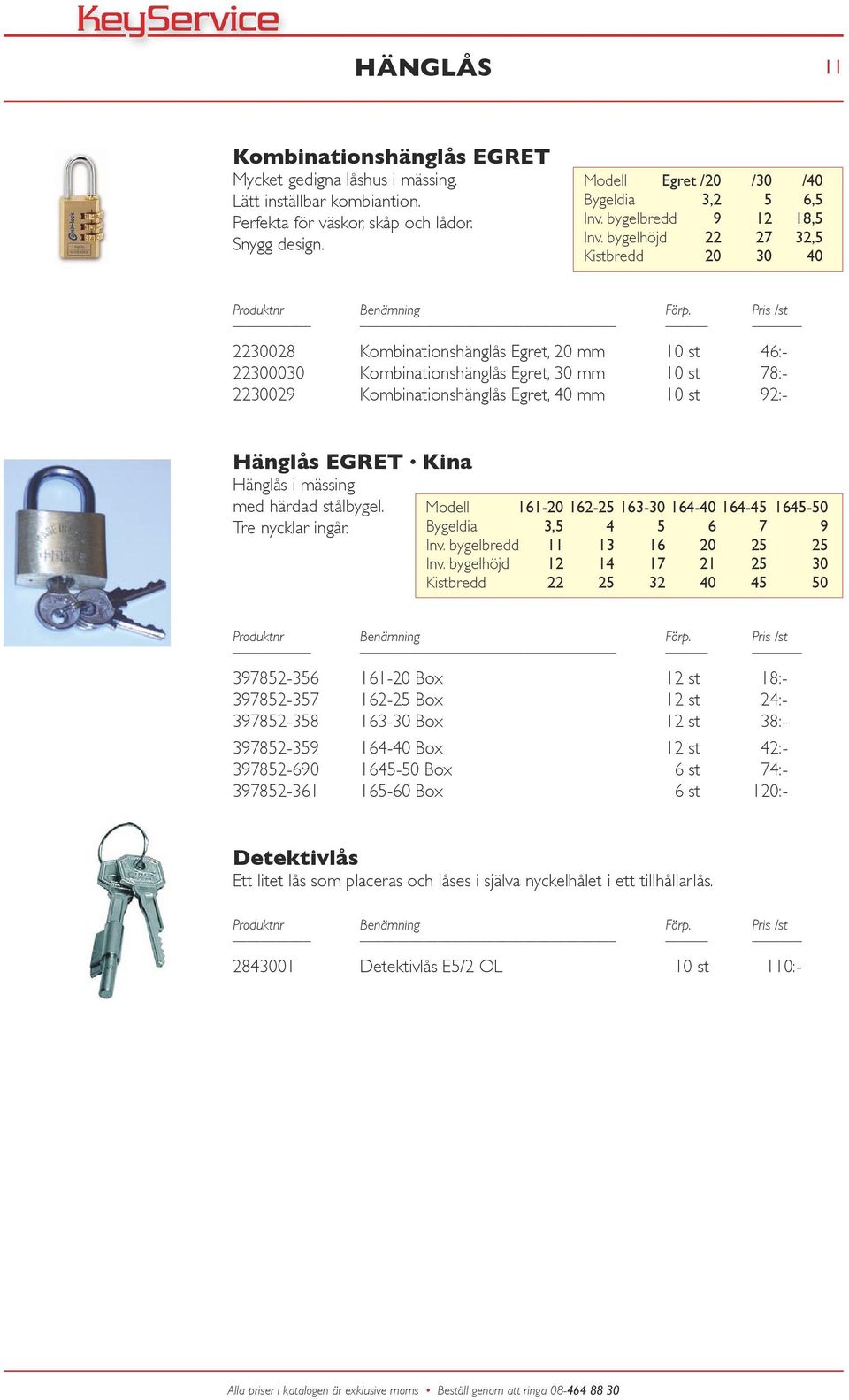 KeyService

HÄNGLÅS

11

Kombinationshänglås EGRET

Mycket gedigna låshus i mässing. Lätt inställbar kombiantion. Perfekta för väskor, skåp och lådor. Snygg design.

| Modell | Egret /20 | /30 | /40 |
|---|---|---|---|
| Bygeldia | 3,2 | 5 | 6,5 |
| Inv. bygelbredd | 9 | 12 | 18,5 |
| Inv. bygelhöjd | 22 | 27 | 32,5 |
| Kistbredd | 20 | 30 | 40 |

| Produktnr | Benämning | Förp. | Pris /st |
|---|---|---|---|
| 2230028 | Kombinationshänglås Egret, 20 mm | 10 st | 46:- |
| 22300030 | Kombinationshänglås Egret, 30 mm | 10 st | 78:- |
| 2230029 | Kombinationshänglås Egret, 40 mm | 10 st | 92:- |

Hänglås EGRET • Kina

Hänglås i mässing med härdad stålbygel. Tre nycklar ingår.

| Modell | 161-20 | 162-25 | 163-30 | 164-40 | 164-45 | 1645-50 |
|---|---|---|---|---|---|---|
| Bygeldia | 3,5 | 4 | 5 | 6 | 7 | 9 |
| Inv. bygelbredd | 11 | 13 | 16 | 20 | 25 | 25 |
| Inv. bygelhöjd | 12 | 14 | 17 | 21 | 25 | 30 |
| Kistbredd | 22 | 25 | 32 | 40 | 45 | 50 |

| Produktnr | Benämning | Förp. | Pris /st |
|---|---|---|---|
| 397852-356 | 161-20 Box | 12 st | 18:- |
| 397852-357 | 162-25 Box | 12 st | 24:- |
| 397852-358 | 163-30 Box | 12 st | 38:- |
| 397852-359 | 164-40 Box | 12 st | 42:- |
| 397852-690 | 1645-50 Box | 6 st | 74:- |
| 397852-361 | 165-60 Box | 6 st | 120:- |

Detektivlås

Ett litet lås som placeras och låses i själva nyckelhålet i ett tillhållarlås.

| Produktnr | Benämning | Förp. | Pris /st |
|---|---|---|---|
| 2843001 | Detektivlås E5/2 OL | 10 st | 110:- |

Alla priser i katalogen är exklusive moms • Beställ genom att ringa 08-464 88 30